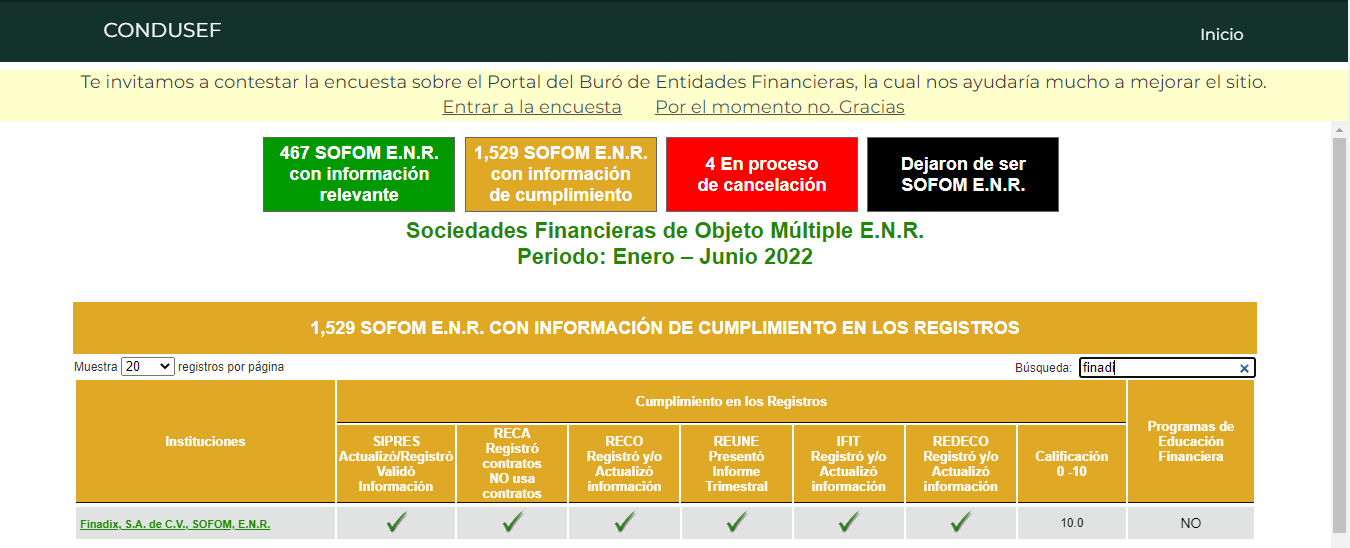 CONDUSEF

Inicio

Te invitamos a contestar la encuesta sobre el Portal del Buró de Entidades Financieras, la cual nos ayudaría mucho a mejorar el sitio.

Entrar a la encuesta    Por el momento no. Gracias

467 SOFOM E.N.R. con información relevante

1,529 SOFOM E.N.R. con información de cumplimiento

4 En proceso de cancelación

Dejaron de ser SOFOM E.N.R.

Sociedades Financieras de Objeto Múltiple E.N.R.
Periodo: Enero – Junio 2022

1,529 SOFOM E.N.R. CON INFORMACIÓN DE CUMPLIMIENTO EN LOS REGISTROS

Muestra 20 registros por página

Búsqueda: finadi

| Instituciones | Cumplimiento en los Registros | | | | | | | Programas de Educación Financiera |
|---|---|---|---|---|---|---|---|---|
| | SIPRES Actualizó/Registró Validó Información | RECA Registró contratos NO usa contratos | RECO Registró y/o Actualizó información | REUNE Presentó Informe Trimestral | IFIT Registró y/o Actualizó información | REDECO Registró y/o Actualizó información | Calificación 0 -10 | |
| Finadix, S.A. de C.V., SOFOM, E.N.R. | ✓ | ✓ | ✓ | ✓ | ✓ | ✓ | 10.0 | NO |